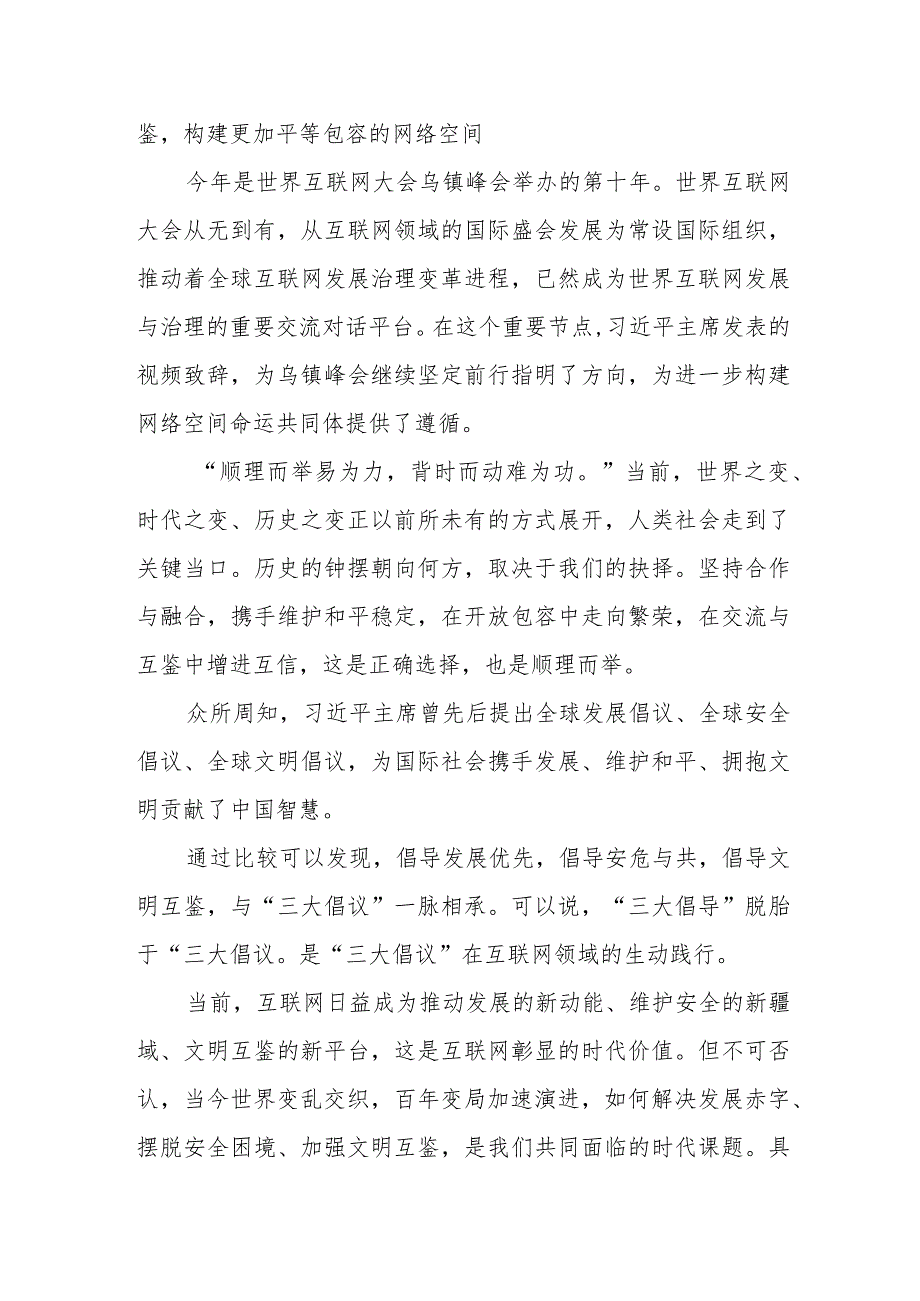 鉴，构建更加平等包容的网络空间

今年是世界互联网大会乌镇峰会举办的第十年。世界互联网大会从无到有，从互联网领域的国际盛会发展为常设国际组织，推动着全球互联网发展治理变革进程，已然成为世界互联网发展与治理的重要交流对话平台。在这个重要节点,习近平主席发表的视频致辞，为乌镇峰会继续坚定前行指明了方向，为进一步构建网络空间命运共同体提供了遵循。

“顺理而举易为力，背时而动难为功。”当前，世界之变、时代之变、历史之变正以前所未有的方式展开，人类社会走到了关键当口。历史的钟摆朝向何方，取决于我们的抉择。坚持合作与融合，携手维护和平稳定，在开放包容中走向繁荣，在交流与互鉴中增进互信，这是正确选择，也是顺理而举。

众所周知，习近平主席曾先后提出全球发展倡议、全球安全倡议、全球文明倡议，为国际社会携手发展、维护和平、拥抱文明贡献了中国智慧。

通过比较可以发现，倡导发展优先，倡导安危与共，倡导文明互鉴，与“三大倡议”一脉相承。可以说，“三大倡导”脱胎于“三大倡议。是“三大倡议”在互联网领域的生动践行。

当前，互联网日益成为推动发展的新动能、维护安全的新疆域、文明互鉴的新平台，这是互联网彰显的时代价值。但不可否认，当今世界变乱交织，百年变局加速演进，如何解决发展赤字、摆脱安全困境、加强文明互鉴，是我们共同面临的时代课题。具